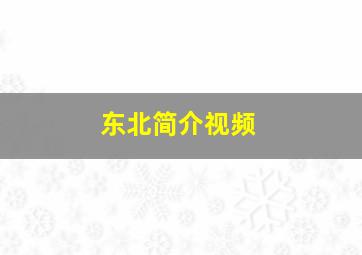 东北简介视频